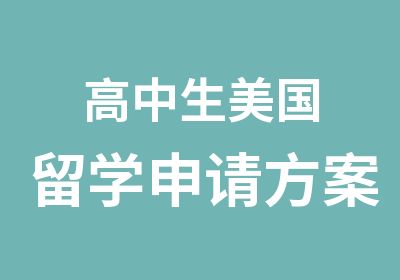 高中生美国
留学申请方案